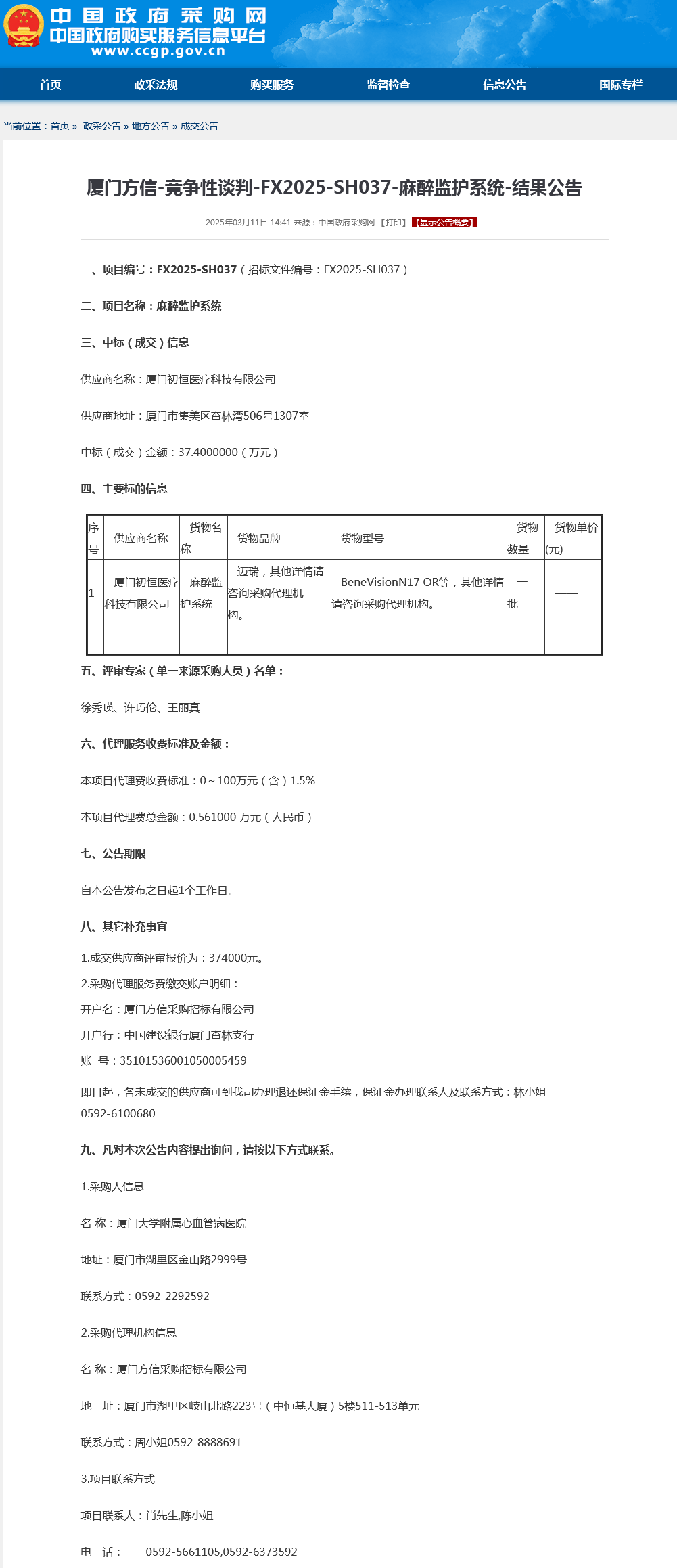 中国政府采购网
中国政府购买服务信息平台
www.ccgp.gov.cn

首页 政采法规 购买服务 监督检查 信息公告 国际专栏

当前位置：首页 » 政采公告 » 地方公告 » 成交公告

厦门方信-竞争性谈判-FX2025-SH037-麻醉监护系统-结果公告

2025年03月11日 14:41 来源：中国政府采购网 【打印】 【显示公告概要】

一、项目编号：FX2025-SH037（招标文件编号：FX2025-SH037）

二、项目名称：麻醉监护系统

三、中标（成交）信息

供应商名称：厦门初恒医疗科技有限公司

供应商地址：厦门市集美区杏林湾506号1307室

中标（成交）金额：37.4000000（万元）

四、主要标的信息

| 序号 | 供应商名称 | 货物名称 | 货物品牌 | 货物型号 | 货物数量 | 货物单价(元) |
|---|---|---|---|---|---|---|
| 1 | 厦门初恒医疗科技有限公司 | 麻醉监护系统 | 迈瑞，其他详情请咨询采购代理机构。 | BeneVisionN17 OR等，其他详情请咨询采购代理机构。 | 一批 | —— |
| | | | | | | |

五、评审专家（单一来源采购人员）名单：

徐秀瑛、许巧伦、王丽真

六、代理服务收费标准及金额：

本项目代理费收费标准：0～100万元（含）1.5%

本项目代理费总金额：0.561000 万元（人民币）

七、公告期限

自本公告发布之日起1个工作日。

八、其它补充事宜

1.成交供应商评审报价为：374000元。
2.采购代理服务费缴交账户明细：
开户名：厦门方信采购招标有限公司
开户行：中国建设银行厦门杏林支行
账 号：35101536001050005459

即日起，各未成交的供应商可到我司办理退还保证金手续，保证金办理联系人及联系方式：林小姐 0592-6100680

九、凡对本次公告内容提出询问，请按以下方式联系。

1.采购人信息

名 称：厦门大学附属心血管病医院

地址：厦门市湖里区金山路2999号

联系方式：0592-2292592

2.采购代理机构信息

名 称：厦门方信采购招标有限公司

地 址：厦门市湖里区岐山北路223号（中恒基大厦）5楼511-513单元

联系方式：周小姐0592-8888691

3.项目联系方式

项目联系人：肖先生,陈小姐

电 话： 0592-5661105,0592-6373592